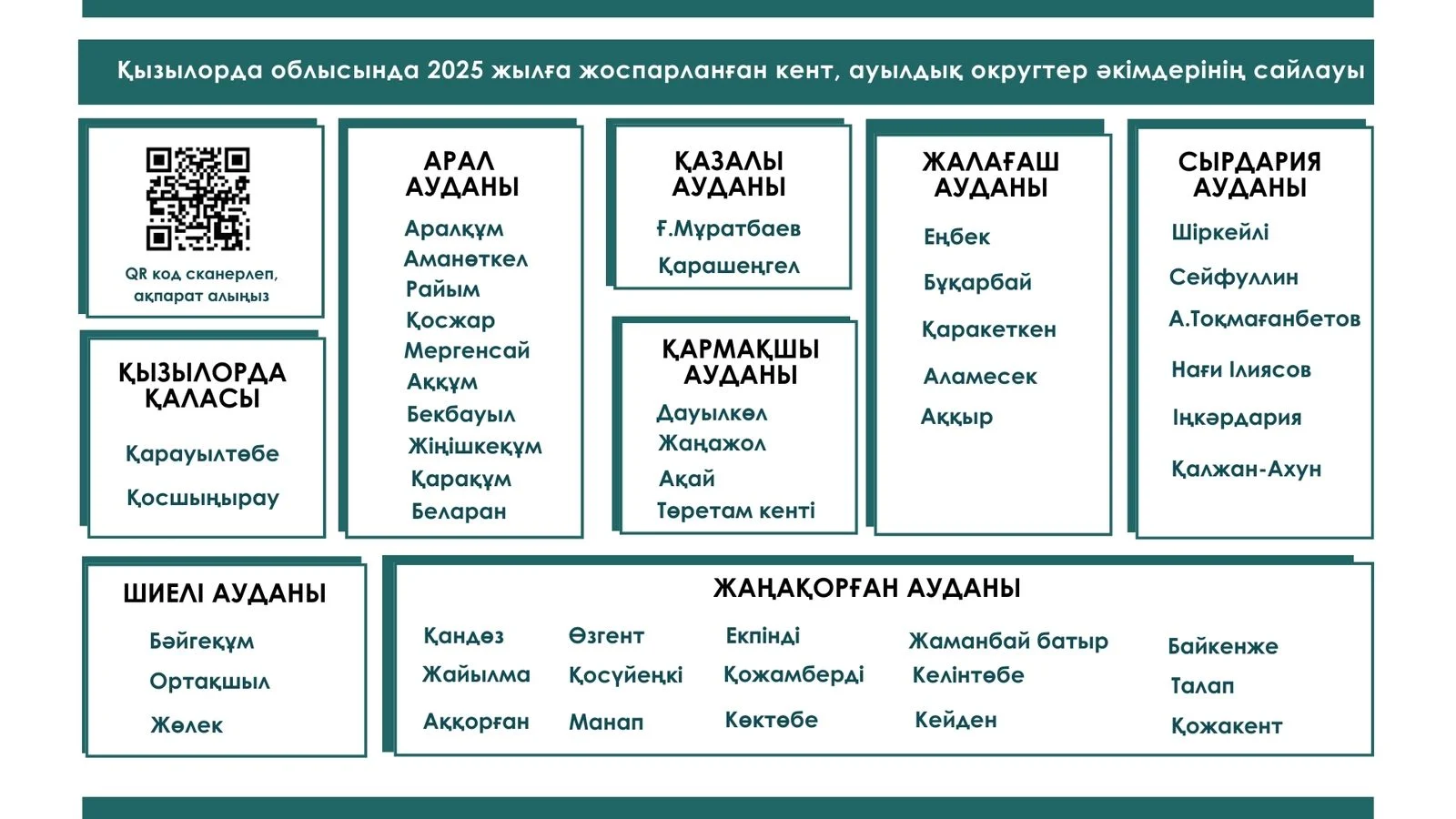 Қызылорда облысында 2025 жылға жоспарланған кент, ауылдық округтер әкімдерінің сайлауы

QR код сканерлеп, ақпарат алыңыз

ҚЫЗЫЛОРДА ҚАЛАСЫ

Қарауылтөбе
Қосшыңырау

АРАЛ АУДАНЫ

Аралқұм
Аманөткел
Райым
Қосжар
Мергенсай
Аққұм
Бекбауыл
Жіңішкеқұм
Қарақұм
Беларан

ҚАЗАЛЫ АУДАНЫ

Ғ.Мұратбаев
Қарашеңгел

ҚАРМАҚШЫ АУДАНЫ

Дауылкөл
Жаңажол
Ақай
Төретам кенті

ЖАЛАҒАШ АУДАНЫ

Еңбек
Бұқарбай
Қаракеткен
Аламесек
Аққыр

СЫРДАРИЯ АУДАНЫ

Шіркейлі
Сейфуллин
А.Тоқмағанбетов
Нағи Ілиясов
Іңкәрдария
Қалжан-Ахун

ШИЕЛІ АУДАНЫ

Бәйгеқұм
Ортақшыл
Жөлек

ЖАҢАҚОРҒАН АУДАНЫ

Қандөз
Жайылма
Аққорған
Өзгент
Қосүйеңкі
Манап
Екпінді
Қожамберді
Көктөбе
Жаманбай батыр
Келінтөбе
Кейден
Байкенже
Талап
Қожакент